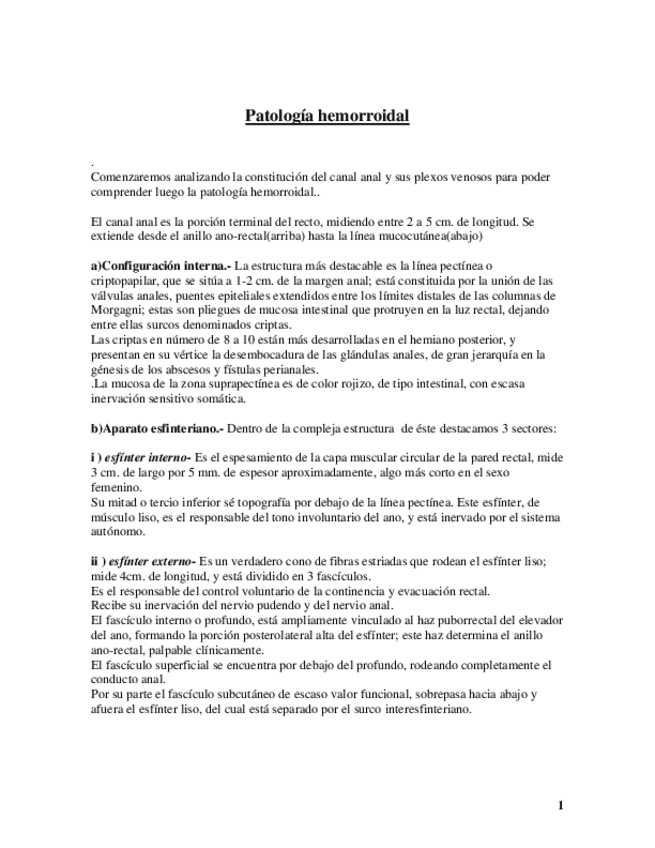 Patología hemorroidal

.
Comenzaremos analizando la constitución del canal anal y sus plexos venosos para poder comprender luego la patología hemorroidal..

El canal anal es la porción terminal del recto, midiendo entre 2 a 5 cm. de longitud. Se extiende desde el anillo ano-rectal(arriba) hasta la línea mucocutánea(abajo)

a)Configuración interna.- La estructura más destacable es la línea pectínea o criptopapilar, que se sitúa a 1-2 cm. de la margen anal; está constituida por la unión de las válvulas anales, puentes epiteliales extendidos entre los límites distales de las columnas de Morgagni; estas son pliegues de mucosa intestinal que protruyen en la luz rectal, dejando entre ellas surcos denominados criptas.
Las criptas en número de 8 a 10 están más desarrolladas en el hemiano posterior, y presentan en su vértice la desembocadura de las glándulas anales, de gran jerarquía en la génesis de los abscesos y fístulas perianales.
.La mucosa de la zona suprapectínea es de color rojizo, de tipo intestinal, con escasa inervación sensitivo somática.

b)Aparato esfinteriano.- Dentro de la compleja estructura de éste destacamos 3 sectores:

i ) esfínter interno- Es el espesamiento de la capa muscular circular de la pared rectal, mide 3 cm. de largo por 5 mm. de espesor aproximadamente, algo más corto en el sexo femenino.
Su mitad o tercio inferior sé topografía por debajo de la línea pectínea. Este esfínter, de músculo liso, es el responsable del tono involuntario del ano, y está inervado por el sistema autónomo.

ii ) esfínter externo- Es un verdadero cono de fibras estriadas que rodean el esfínter liso; mide 4cm. de longitud, y está dividido en 3 fascículos.
Es el responsable del control voluntario de la continencia y evacuación rectal.
Recibe su inervación del nervio pudendo y del nervio anal.
El fascículo interno o profundo, está ampliamente vinculado al haz puborrectal del elevador del ano, formando la porción posterolateral alta del esfínter; este haz determina el anillo ano-rectal, palpable clínicamente.
El fascículo superficial se encuentra por debajo del profundo, rodeando completamente el conducto anal.
Por su parte el fascículo subcutáneo de escaso valor funcional, sobrepasa hacia abajo y afuera el esfínter liso, del cual está separado por el surco interesfinteriano.

1